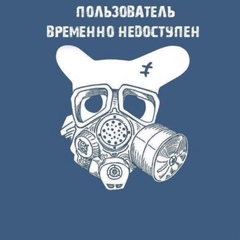 ПОЛЬЗОВАТЕЛЬ
ВРЕМЕННО НЕДОСТУПЕН